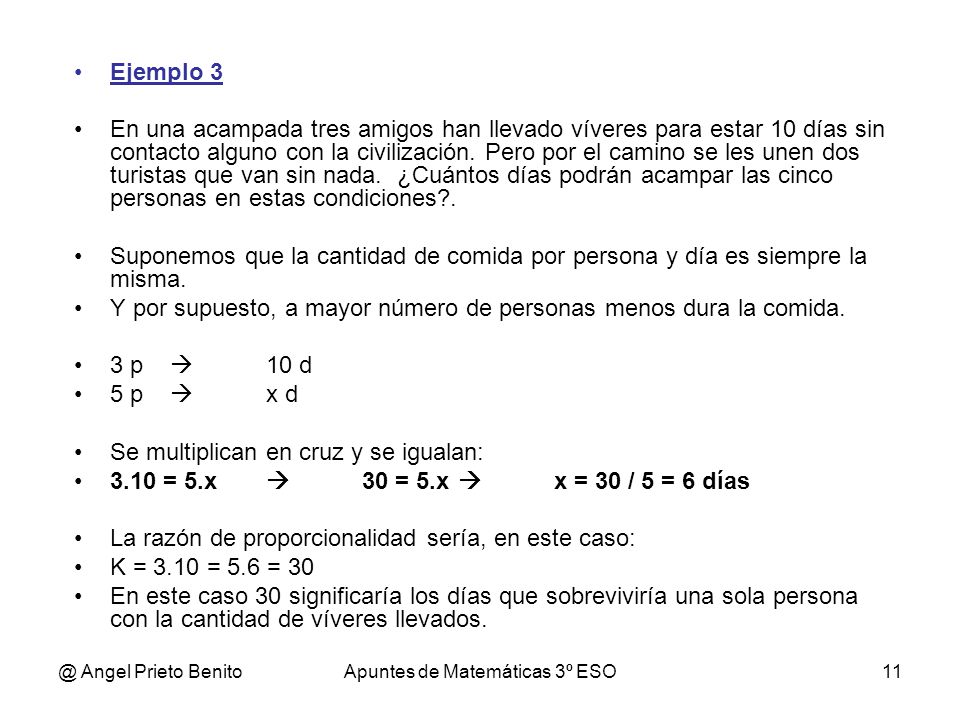 • Ejemplo 3

• En una acampada tres amigos han llevado víveres para estar 10 días sin contacto alguno con la civilización. Pero por el camino se les unen dos turistas que van sin nada. ¿Cuántos días podrán acampar las cinco personas en estas condiciones?.

• Suponemos que la cantidad de comida por persona y día es siempre la misma.
• Y por supuesto, a mayor número de personas menos dura la comida.

• 3 p → 10 d
• 5 p → x d

• Se multiplican en cruz y se igualan:
• 3.10 = 5.x → 30 = 5.x → x = 30 / 5 = 6 días

• La razón de proporcionalidad sería, en este caso:
• K = 3.10 = 5.6 = 30
• En este caso 30 significaría los días que sobreviviría una sola persona con la cantidad de víveres llevados.

@ Angel Prieto Benito Apuntes de Matemáticas 3º ESO 11